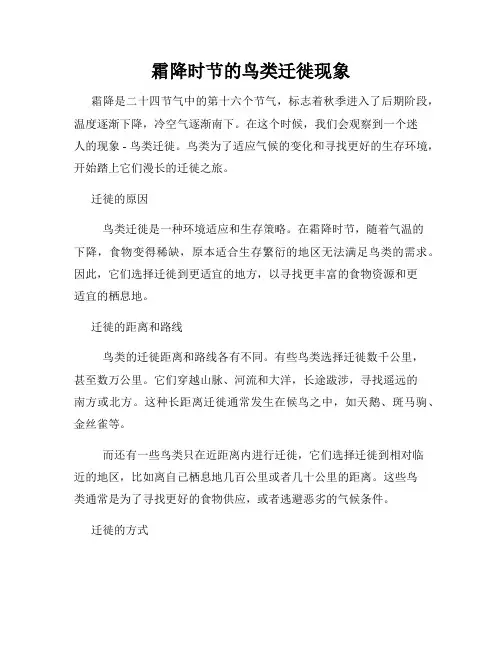 霜降时节的鸟类迁徙现象

霜降是二十四节气中的第十六个节气，标志着秋季进入了后期阶段，温度逐渐下降，冷空气逐渐南下。在这个时候，我们会观察到一个迷人的现象 - 鸟类迁徙。鸟类为了适应气候的变化和寻找更好的生存环境，开始踏上它们漫长的迁徙之旅。

迁徙的原因

鸟类迁徙是一种环境适应和生存策略。在霜降时节，随着气温的下降，食物变得稀缺，原本适合生存繁衍的地区无法满足鸟类的需求。因此，它们选择迁徙到更适宜的地方，以寻找更丰富的食物资源和更适宜的栖息地。

迁徙的距离和路线

鸟类的迁徙距离和路线各有不同。有些鸟类选择迁徙数千公里，甚至数万公里。它们穿越山脉、河流和大洋，长途跋涉，寻找遥远的南方或北方。这种长距离迁徙通常发生在候鸟之中，如天鹅、斑马驹、金丝雀等。

而还有一些鸟类只在近距离内进行迁徙，它们选择迁徙到相对临近的地区，比如离自己栖息地几百公里或者几十公里的距离。这些鸟类通常是为了寻找更好的食物供应，或者逃避恶劣的气候条件。

迁徙的方式